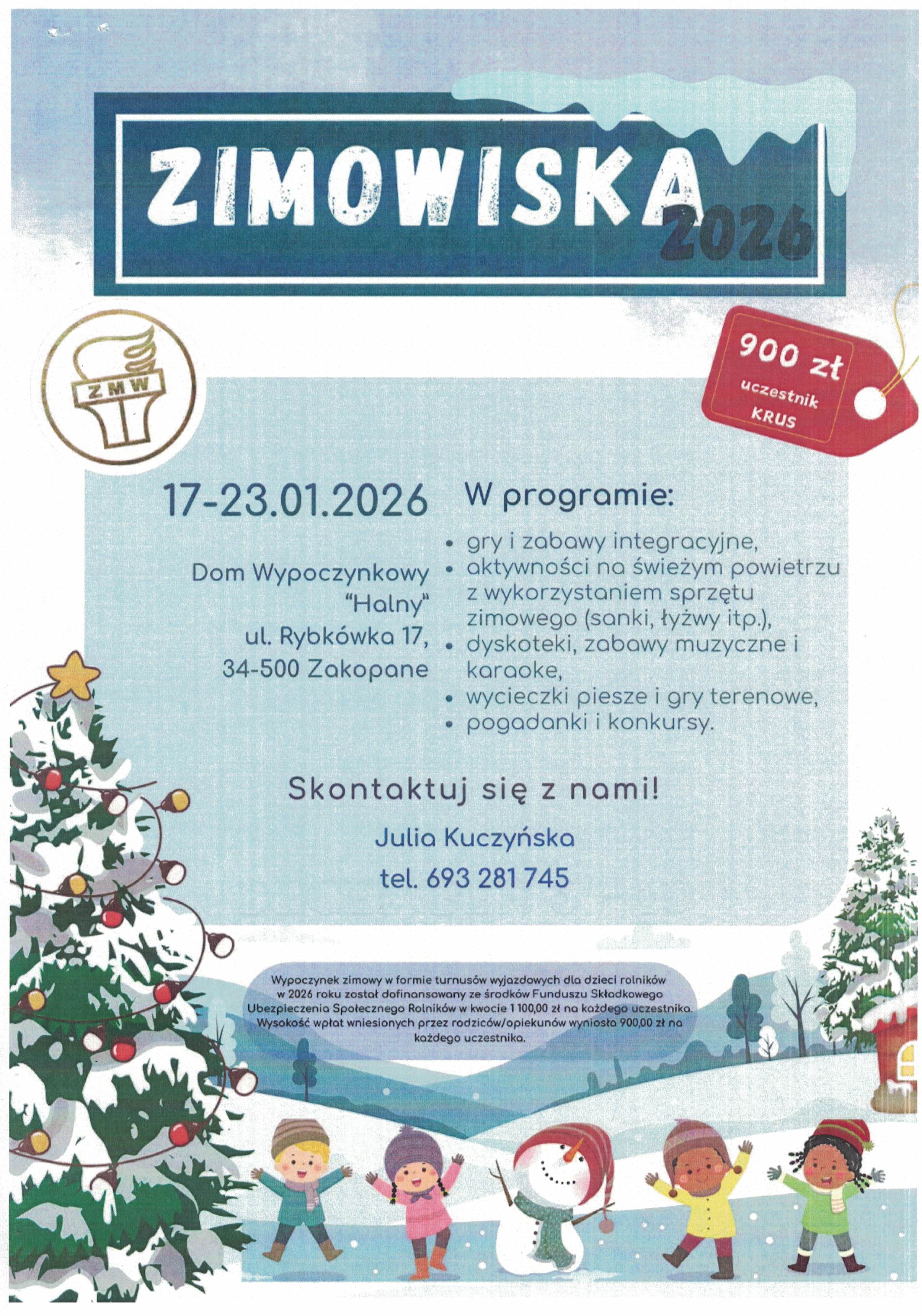 ZIMOWISKA 2026

900 zł
uczestnik
KRUS

ZMW

17-23.01.2026

Dom Wypoczynkowy
"Halny"
ul. Rybkówka 17,
34-500 Zakopane

W programie:

• gry i zabawy integracyjne,
• aktywności na świeżym powietrzu z wykorzystaniem sprzętu zimowego (sanki, łyżwy itp.),
• dyskoteki, zabawy muzyczne i karaoke,
• wycieczki piesze i gry terenowe,
• pogadanki i konkursy.

Skontaktuj się z nami!

Julia Kuczyńska

tel. 693 281 745

Wypoczynek zimowy w formie turnusów wyjazdowych dla dzieci rolników w 2026 roku został dofinansowany ze środków Funduszu Składkowego Ubezpieczenia Społecznego Rolników w kwocie 1 100,00 zł na każdego uczestnika. Wysokość wpłat wniesionych przez rodziców/opiekunów wyniosła 900,00 zł na każdego uczestnika.